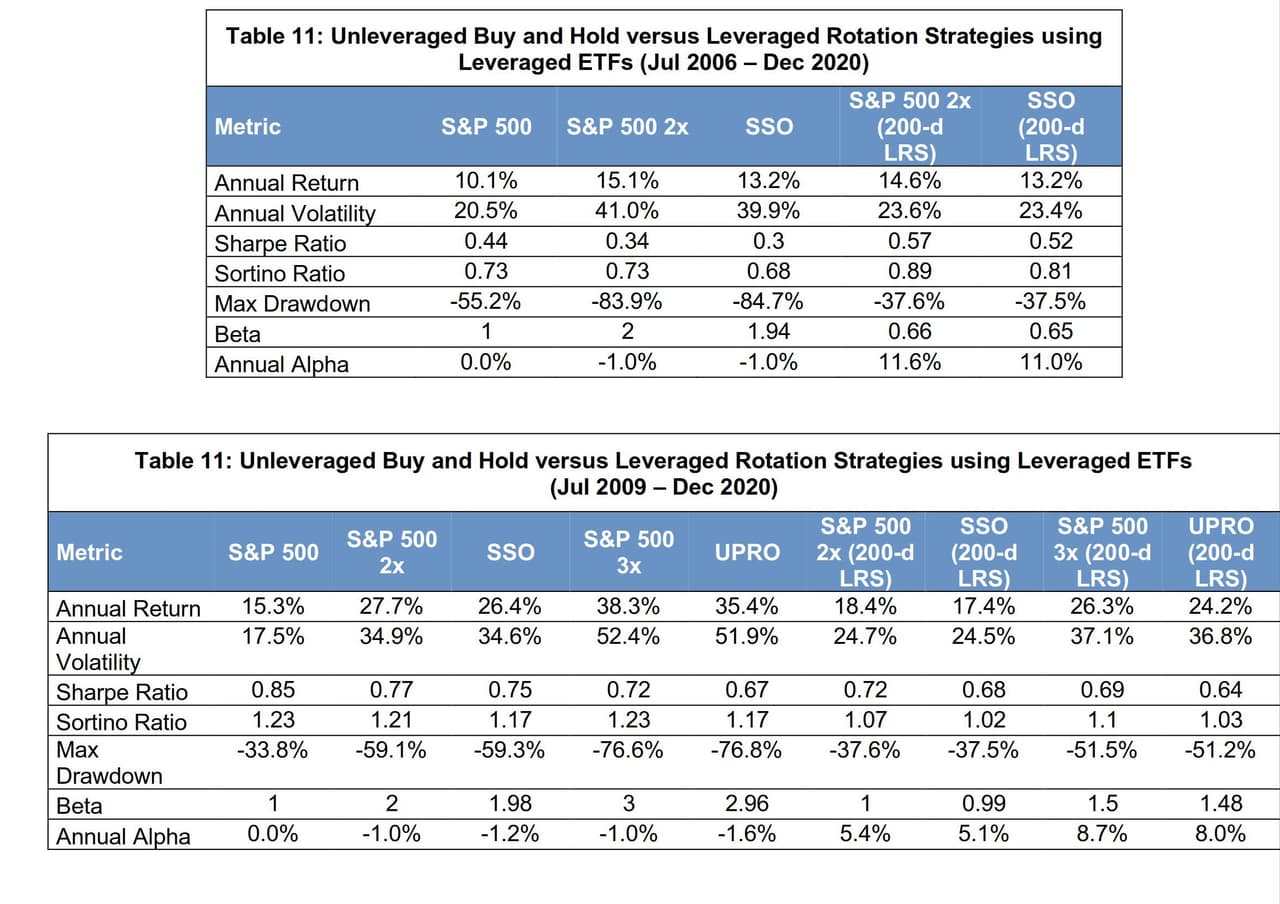 Table 11: Unleveraged Buy and Hold versus Leveraged Rotation Strategies using Leveraged ETFs (Jul 2006 – Dec 2020)

| Metric | S&P 500 | S&P 500 2x | SSO | S&P 500 2x (200-d LRS) | SSO (200-d LRS) |
|---|---|---|---|---|---|
| Annual Return | 10.1% | 15.1% | 13.2% | 14.6% | 13.2% |
| Annual Volatility | 20.5% | 41.0% | 39.9% | 23.6% | 23.4% |
| Sharpe Ratio | 0.44 | 0.34 | 0.3 | 0.57 | 0.52 |
| Sortino Ratio | 0.73 | 0.73 | 0.68 | 0.89 | 0.81 |
| Max Drawdown | -55.2% | -83.9% | -84.7% | -37.6% | -37.5% |
| Beta | 1 | 2 | 1.94 | 0.66 | 0.65 |
| Annual Alpha | 0.0% | -1.0% | -1.0% | 11.6% | 11.0% |

Table 11: Unleveraged Buy and Hold versus Leveraged Rotation Strategies using Leveraged ETFs (Jul 2009 – Dec 2020)

| Metric | S&P 500 | S&P 500 2x | SSO | S&P 500 3x | UPRO | S&P 500 2x (200-d LRS) | SSO (200-d LRS) | S&P 500 3x (200-d LRS) | UPRO (200-d LRS) |
|---|---|---|---|---|---|---|---|---|---|
| Annual Return | 15.3% | 27.7% | 26.4% | 38.3% | 35.4% | 18.4% | 17.4% | 26.3% | 24.2% |
| Annual Volatility | 17.5% | 34.9% | 34.6% | 52.4% | 51.9% | 24.7% | 24.5% | 37.1% | 36.8% |
| Sharpe Ratio | 0.85 | 0.77 | 0.75 | 0.72 | 0.67 | 0.72 | 0.68 | 0.69 | 0.64 |
| Sortino Ratio | 1.23 | 1.21 | 1.17 | 1.23 | 1.17 | 1.07 | 1.02 | 1.1 | 1.03 |
| Max Drawdown | -33.8% | -59.1% | -59.3% | -76.6% | -76.8% | -37.6% | -37.5% | -51.5% | -51.2% |
| Beta | 1 | 2 | 1.98 | 3 | 2.96 | 1 | 0.99 | 1.5 | 1.48 |
| Annual Alpha | 0.0% | -1.0% | -1.2% | -1.0% | -1.6% | 5.4% | 5.1% | 8.7% | 8.0% |